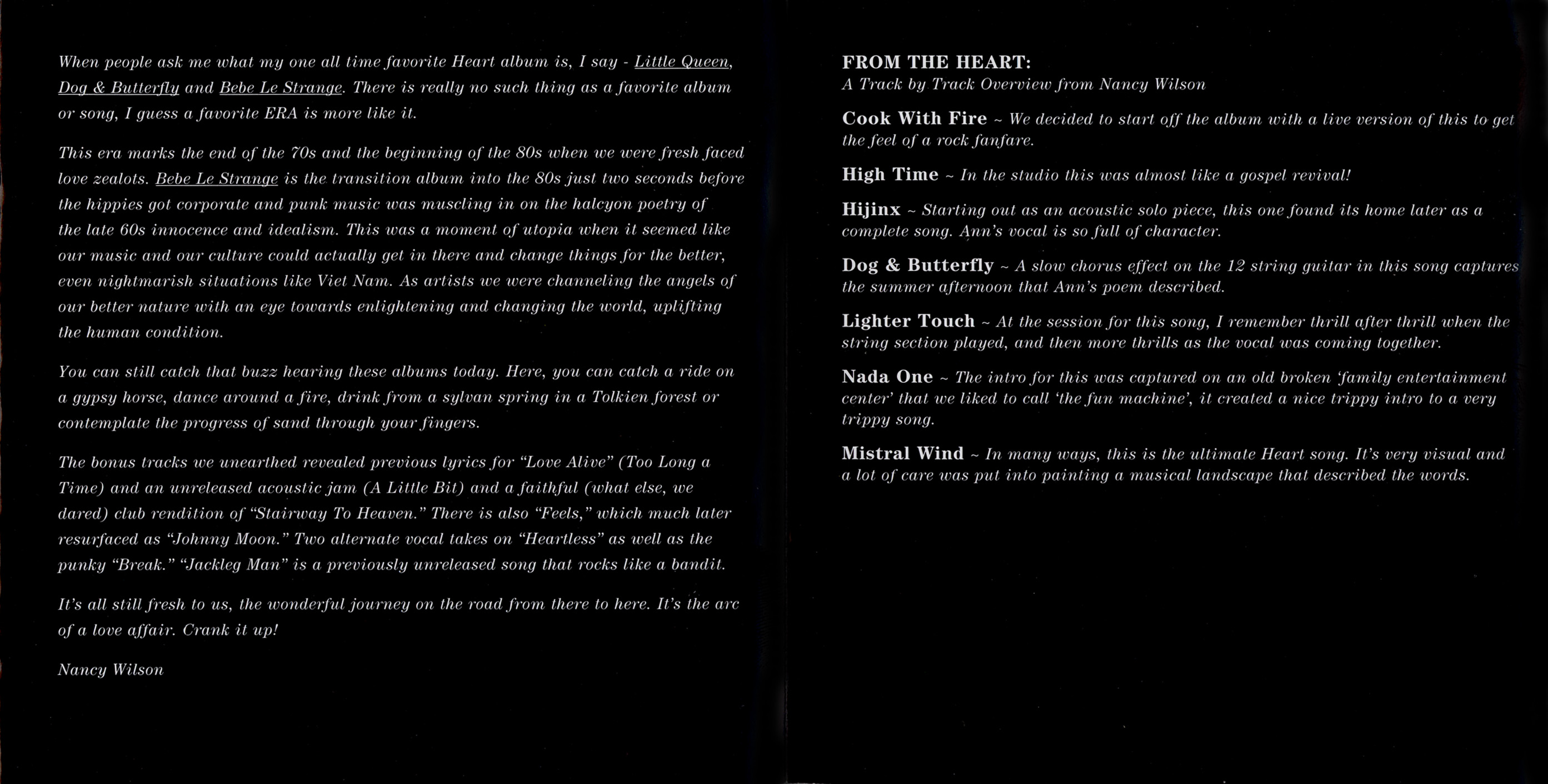 When people ask me what my one all time favorite Heart album is, I say - Little Queen, Dog & Butterfly and Bebe Le Strange. There is really no such thing as a favorite album or song, I guess a favorite ERA is more like it.

This era marks the end of the 70s and the beginning of the 80s when we were fresh faced love zealots. Bebe Le Strange is the transition album into the 80s just two seconds before the hippies got corporate and punk music was muscling in on the halcyon poetry of the late 60s innocence and idealism. This was a moment of utopia when it seemed like our music and our culture could actually get in there and change things for the better, even nightmarish situations like Viet Nam. As artists we were channeling the angels of our better nature with an eye towards enlightening and changing the world, uplifting the human condition.

You can still catch that buzz hearing these albums today. Here, you can catch a ride on a gypsy horse, dance around a fire, drink from a sylvan spring in a Tolkien forest or contemplate the progress of sand through your fingers.

The bonus tracks we unearthed revealed previous lyrics for "Love Alive" (Too Long a Time) and an unreleased acoustic jam (A Little Bit) and a faithful (what else, we dared) club rendition of "Stairway To Heaven." There is also "Feels," which much later resurfaced as "Johnny Moon." Two alternate vocal takes on "Heartless" as well as the punky "Break." "Jackleg Man" is a previously unreleased song that rocks like a bandit.

It's all still fresh to us, the wonderful journey on the road from there to here. It's the arc of a love affair. Crank it up!

Nancy Wilson

FROM THE HEART:
A Track by Track Overview from Nancy Wilson

Cook With Fire ~ We decided to start off the album with a live version of this to get the feel of a rock fanfare.

High Time ~ In the studio this was almost like a gospel revival!

Hijinx ~ Starting out as an acoustic solo piece, this one found its home later as a complete song. Ann's vocal is so full of character.

Dog & Butterfly ~ A slow chorus effect on the 12 string guitar in this song captures the summer afternoon that Ann's poem described.

Lighter Touch ~ At the session for this song, I remember thrill after thrill when the string section played, and then more thrills as the vocal was coming together.

Nada One ~ The intro for this was captured on an old broken 'family entertainment center' that we liked to call 'the fun machine', it created a nice trippy intro to a very trippy song.

Mistral Wind ~ In many ways, this is the ultimate Heart song. It's very visual and a lot of care was put into painting a musical landscape that described the words.